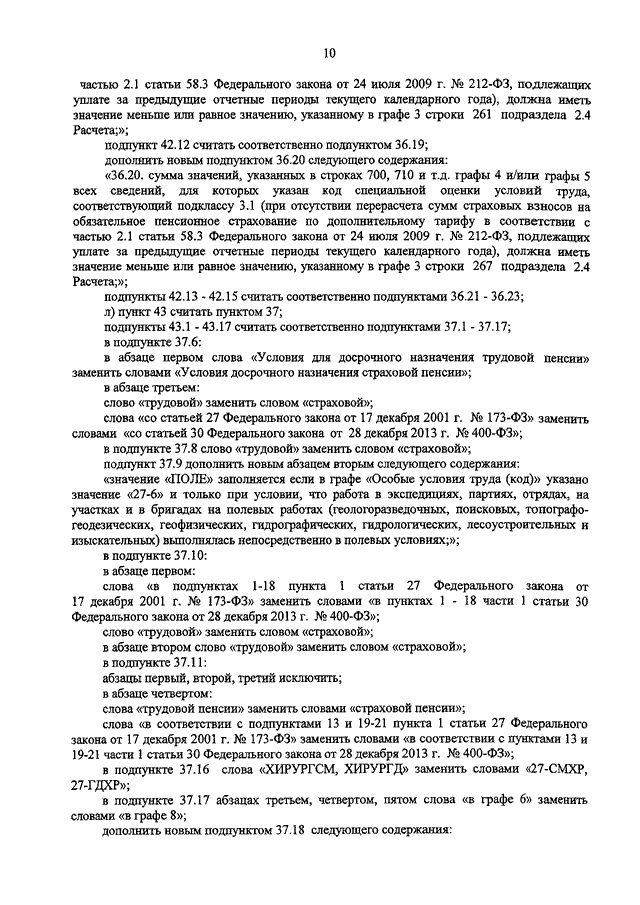 10

частью 2.1 статьи 58.3 Федерального закона от 24 июля 2009 г. № 212-ФЗ, подлежащих уплате за предыдущие отчетные периоды текущего календарного года), должна иметь значение меньше или равное значению, указанному в графе 3 строки 261 подраздела 2.4 Расчета;»;

подпункт 42.12 считать соответственно подпунктом 36.19;

дополнить новым подпунктом 36.20 следующего содержания:

«36.20. сумма значений, указанных в строках 700, 710 и т.д. графы 4 и/или графы 5 всех сведений, для которых указан код специальной оценки условий труда, соответствующий подклассу 3.1 (при отсутствии перерасчета сумм страховых взносов на обязательное пенсионное страхование по дополнительному тарифу в соответствии с частью 2.1 статьи 58.3 Федерального закона от 24 июля 2009 г. № 212-ФЗ, подлежащих уплате за предыдущие отчетные периоды текущего календарного года), должна иметь значение меньше или равное значению, указанному в графе 3 строки 267 подраздела 2.4 Расчета;»;

подпункты 42.13 - 42.15 считать соответственно подпунктами 36.21 - 36.23;

л) пункт 43 считать пунктом 37;

подпункты 43.1 - 43.17 считать соответственно подпунктами 37.1 - 37.17;

в подпункте 37.6:

в абзаце первом слова «Условия для досрочного назначения трудовой пенсии» заменить словами «Условия досрочного назначения страховой пенсии»;

в абзаце третьем:

слово «трудовой» заменить словом «страховой»;

слова «со статьей 27 Федерального закона от 17 декабря 2001 г. № 173-ФЗ» заменить словами «со статьей 30 Федерального закона от 28 декабря 2013 г. № 400-ФЗ»;

в подпункте 37.8 слово «трудовой» заменить словом «страховой»;

подпункт 37.9 дополнить новым абзацем вторым следующего содержания:

«значение «ПОЛЕ» заполняется если в графе «Особые условия труда (код)» указано значение «27-6» и только при условии, что работа в экспедициях, партиях, отрядах, на участках и в бригадах на полевых работах (геологоразведочных, поисковых, топографо-геодезических, геофизических, гидрографических, гидрологических, лесоустроительных и изыскательных) выполнялась непосредственно в полевых условиях;»;

в подпункте 37.10:

в абзаце первом:

слова «в подпунктах 1-18 пункта 1 статьи 27 Федерального закона от 17 декабря 2001 г. № 173-ФЗ» заменить словами «в пунктах 1 - 18 части 1 статьи 30 Федерального закона от 28 декабря 2013 г. № 400-ФЗ»;

слово «трудовой» заменить словом «страховой»;

в абзаце втором слово «трудовой» заменить словом «страховой»;

в подпункте 37.11:

абзацы первый, второй, третий исключить;

в абзаце четвертом:

слова «трудовой пенсии» заменить словами «страховой пенсии»;

слова «в соответствии с подпунктами 13 и 19-21 пункта 1 статьи 27 Федерального закона от 17 декабря 2001 г. № 173-ФЗ» заменить словами «в соответствии с пунктами 13 и 19-21 части 1 статьи 30 Федерального закона от 28 декабря 2013 г. № 400-ФЗ»;

в подпункте 37.16 слова «ХИРУРГСМ, ХИРУРГД» заменить словами «27-СМХР, 27-ГДХР»;

в подпункте 37.17 абзацах третьем, четвертом, пятом слова «в графе 6» заменить словами «в графе 8»;

дополнить новым подпунктом 37.18 следующего содержания: